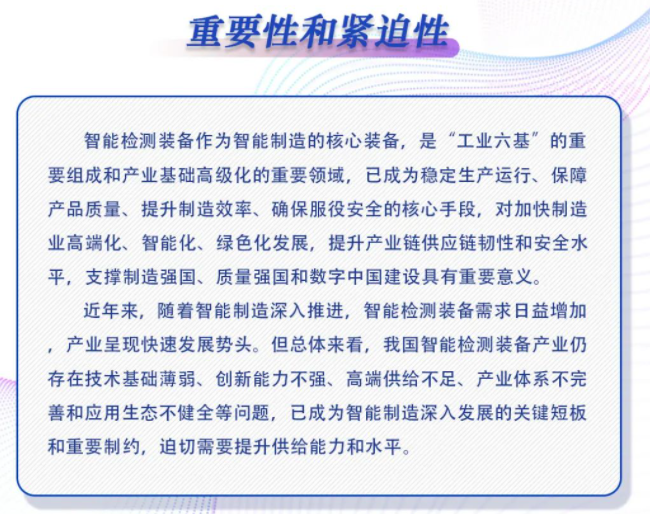 重要性和紧迫性

智能检测装备作为智能制造的核心装备，是“工业六基”的重要组成和产业基础高级化的重要领域，已成为稳定生产运行、保障产品质量、提升制造效率、确保服役安全的核心手段，对加快制造业高端化、智能化、绿色化发展，提升产业链供应链韧性和安全水平，支撑制造强国、质量强国和数字中国建设具有重要意义。

近年来，随着智能制造深入推进，智能检测装备需求日益增加，产业呈现快速发展势头。但总体来看，我国智能检测装备产业仍存在技术基础薄弱、创新能力不强、高端供给不足、产业体系不完善和应用生态不健全等问题，已成为智能制造深入发展的关键短板和重要制约，迫切需要提升供给能力和水平。